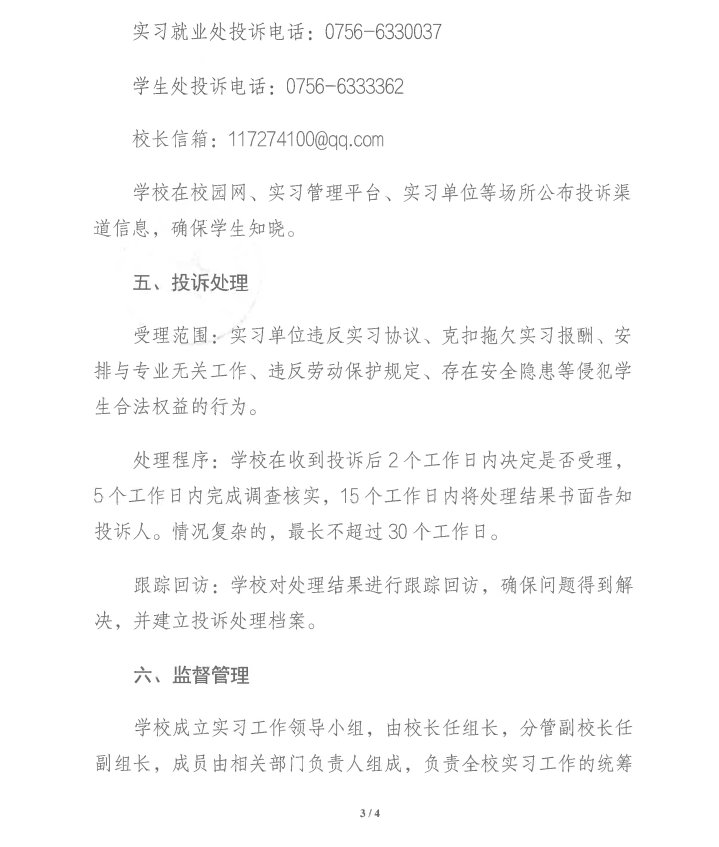 实习就业处投诉电话：0756-6330037

学生处投诉电话：0756-6333362

校长信箱：117274100@qq.com

学校在校园网、实习管理平台、实习单位等场所公布投诉渠道信息，确保学生知晓。

五、投诉处理

受理范围：实习单位违反实习协议、克扣拖欠实习报酬、安排与专业无关工作、违反劳动保护规定、存在安全隐患等侵犯学生合法权益的行为。

处理程序：学校在收到投诉后2个工作日内决定是否受理，5个工作日内完成调查核实，15个工作日内将处理结果书面告知投诉人。情况复杂的，最长不超过30个工作日。

跟踪回访：学校对处理结果进行跟踪回访，确保问题得到解决，并建立投诉处理档案。

六、监督管理

学校成立实习工作领导小组，由校长任组长，分管副校长任副组长，成员由相关部门负责人组成，负责全校实习工作的统筹

3 / 4